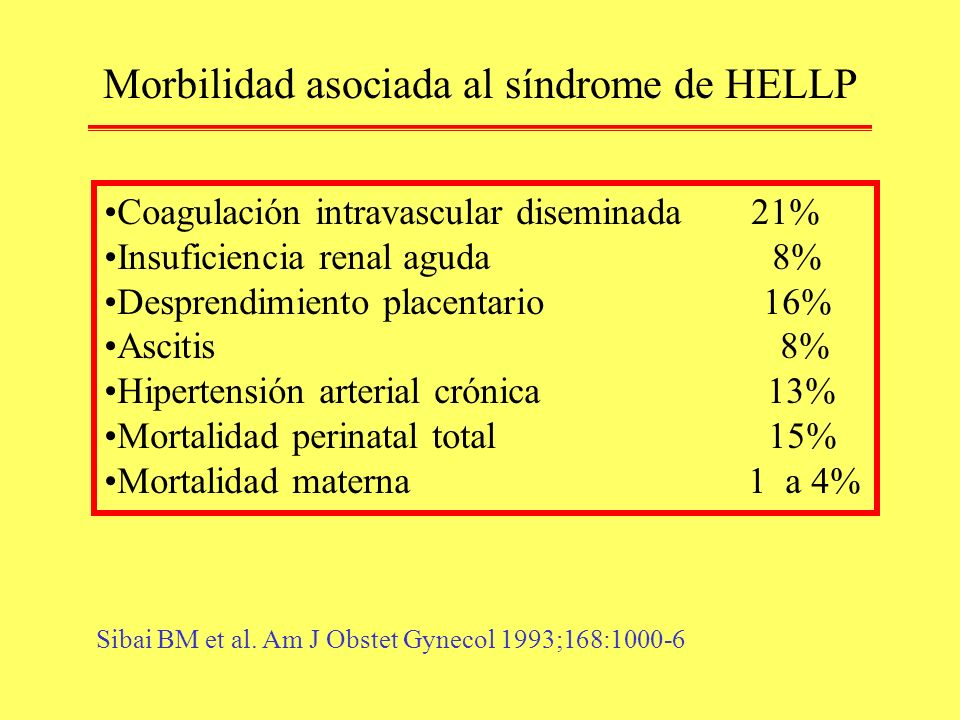 Morbilidad asociada al síndrome de HELLP

• Coagulación intravascular diseminada 21%
• Insuficiencia renal aguda 8%
• Desprendimiento placentario 16%
• Ascitis 8%
• Hipertensión arterial crónica 13%
• Mortalidad perinatal total 15%
• Mortalidad materna 1 a 4%

Sibai BM et al. Am J Obstet Gynecol 1993;168:1000-6